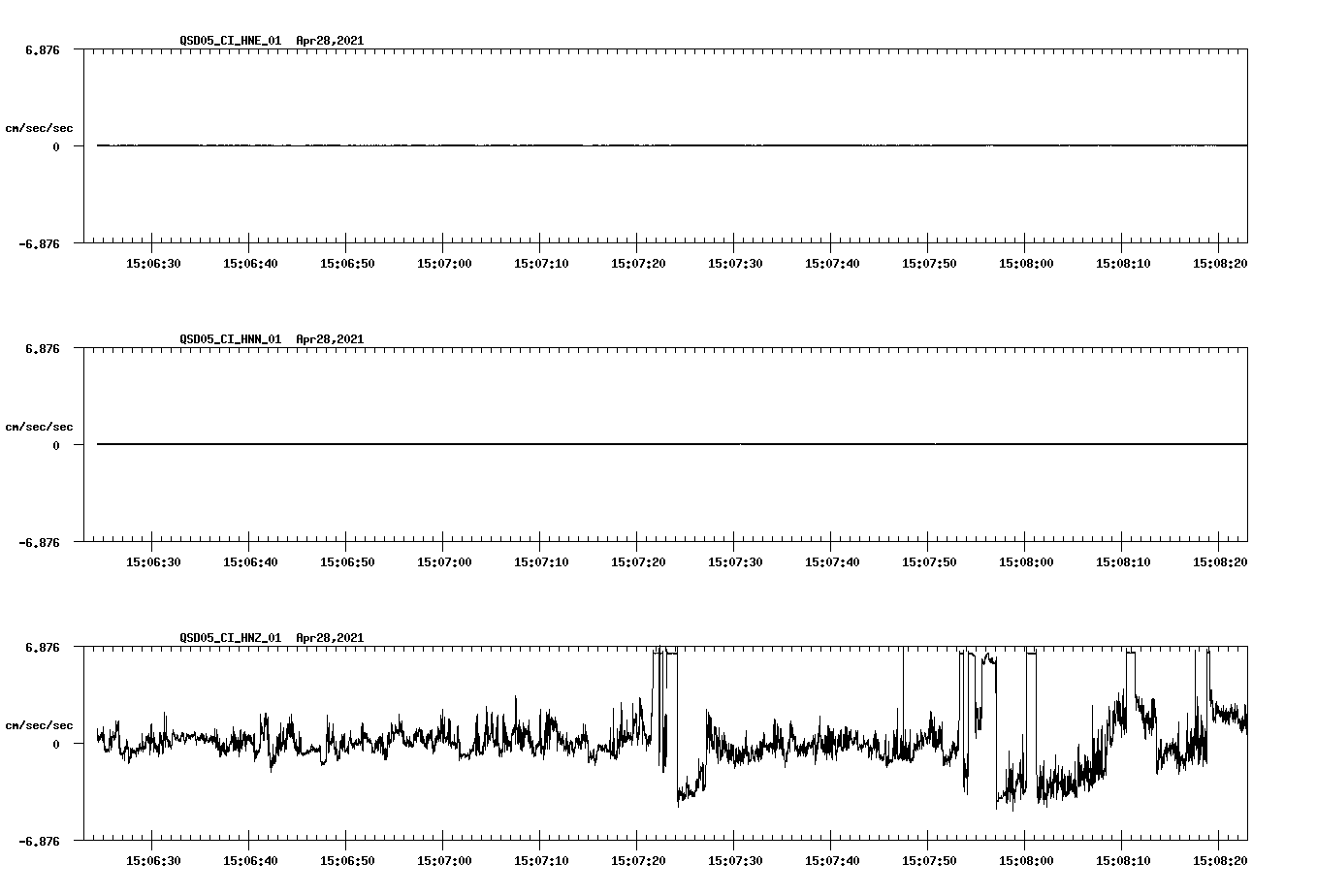 QSD05_CI_HNE_01 Apr28,2021

6.876

cm/sec/sec

0

-6.876

15:06:30 15:06:40 15:06:50 15:07:00 15:07:10 15:07:20 15:07:30 15:07:40 15:07:50 15:08:00 15:08:10 15:08:20

QSD05_CI_HNN_01 Apr28,2021

6.876

cm/sec/sec

0

-6.876

15:06:30 15:06:40 15:06:50 15:07:00 15:07:10 15:07:20 15:07:30 15:07:40 15:07:50 15:08:00 15:08:10 15:08:20

QSD05_CI_HNZ_01 Apr28,2021

6.876

cm/sec/sec

0

-6.876

15:06:30 15:06:40 15:06:50 15:07:00 15:07:10 15:07:20 15:07:30 15:07:40 15:07:50 15:08:00 15:08:10 15:08:20